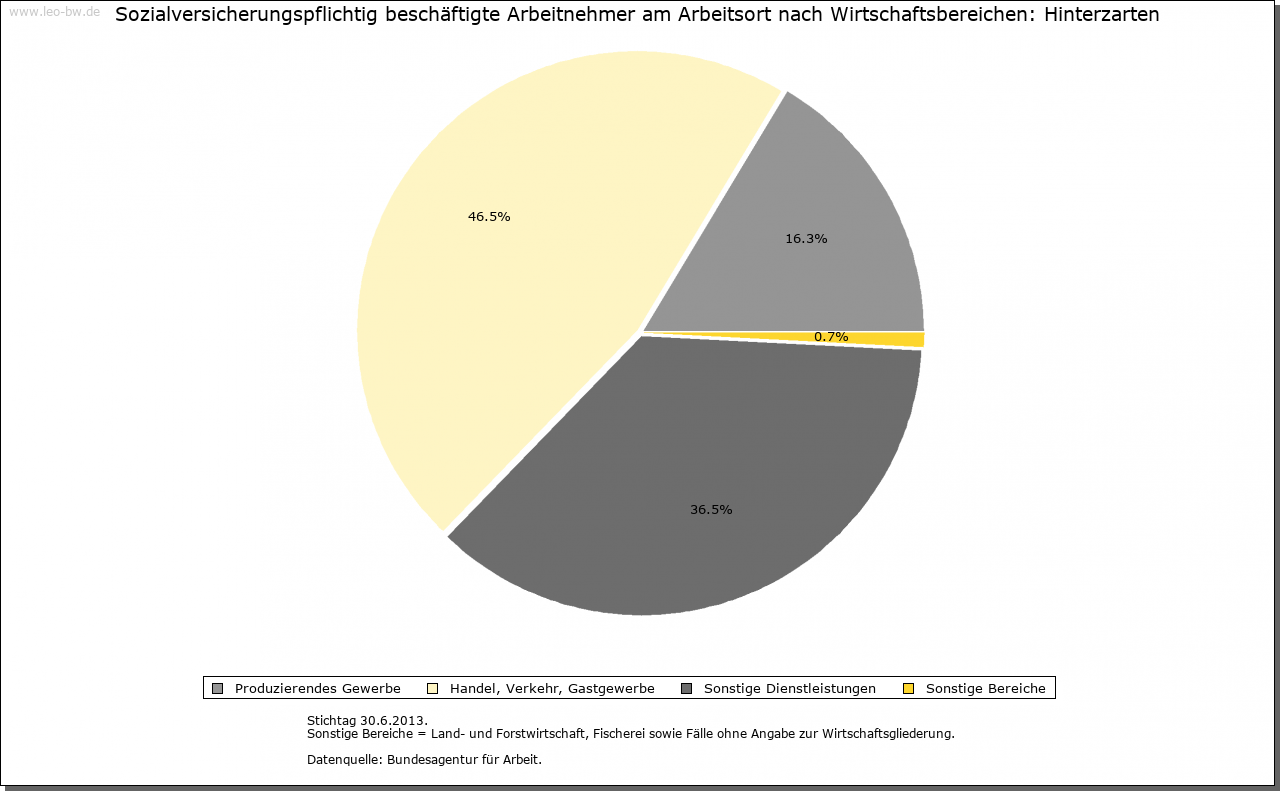 www.leo-bw.de

Sozialversicherungspflichtig beschäftigte Arbeitnehmer am Arbeitsort nach Wirtschaftsbereichen: Hinterzarten

46.5%

16.3%

0.7%

36.5%

Produzierendes Gewerbe
Handel, Verkehr, Gastgewerbe
Sonstige Dienstleistungen
Sonstige Bereiche

Stichtag 30.6.2013.
Sonstige Bereiche = Land- und Forstwirtschaft, Fischerei sowie Fälle ohne Angabe zur Wirtschaftsgliederung.

Datenquelle: Bundesagentur für Arbeit.